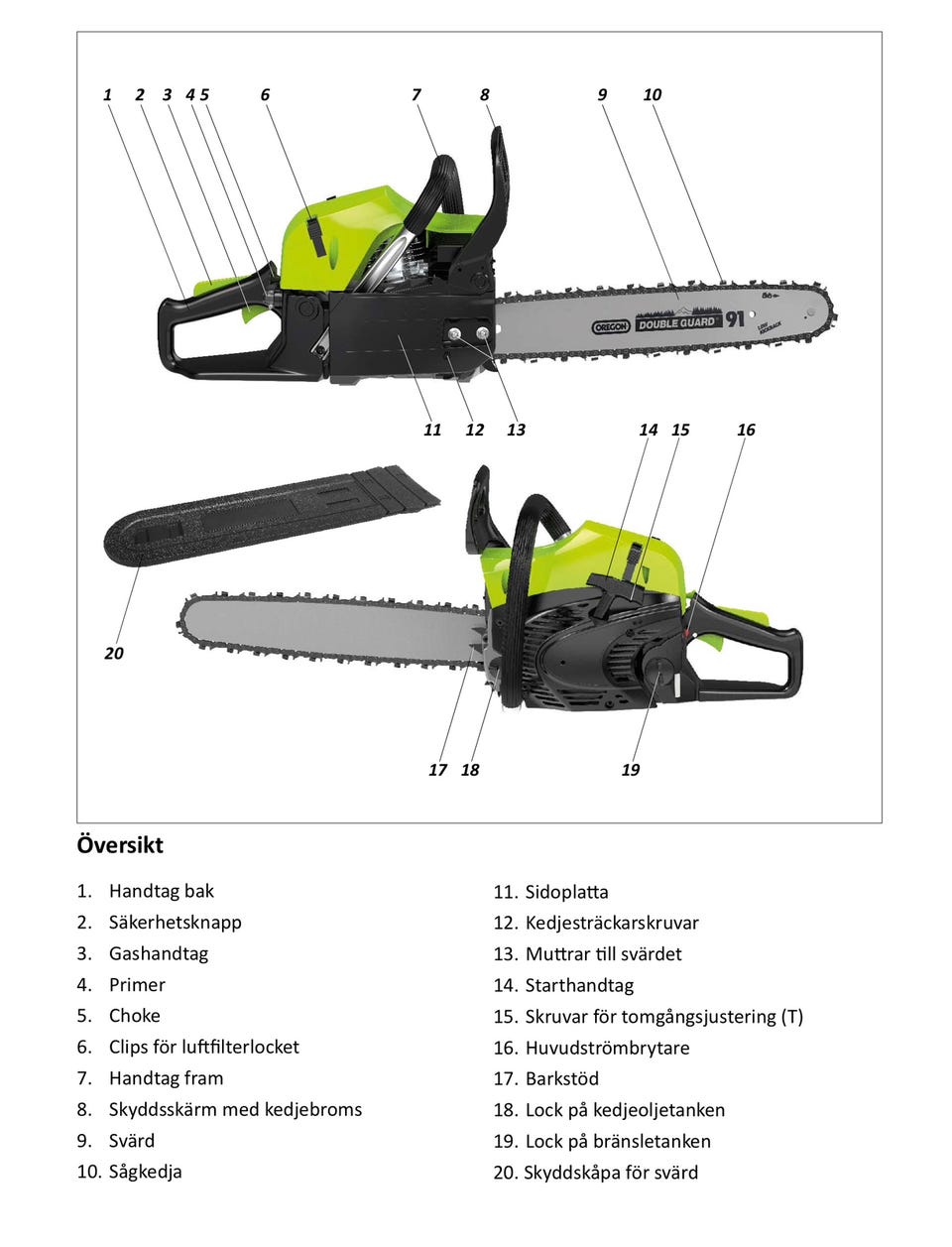 1 2 3 4 5 6 7 8 9 10

OREGON DOUBLE GUARD 91

11 12 13 14 15 16

20

17 18 19

Översikt

1. Handtag bak
2. Säkerhetsknapp
3. Gashandtag
4. Primer
5. Choke
6. Clips för luftfilterlocket
7. Handtag fram
8. Skyddsskärm med kedjebroms
9. Svärd
10. Sågkedja

11. Sidoplatta
12. Kedjesträckarskruvar
13. Muttrar till svärdet
14. Starthandtag
15. Skruvar för tomgångsjustering (T)
16. Huvudströmbrytare
17. Barkstöd
18. Lock på kedjeoljetanken
19. Lock på bränsletanken
20. Skyddskåpa för svärd